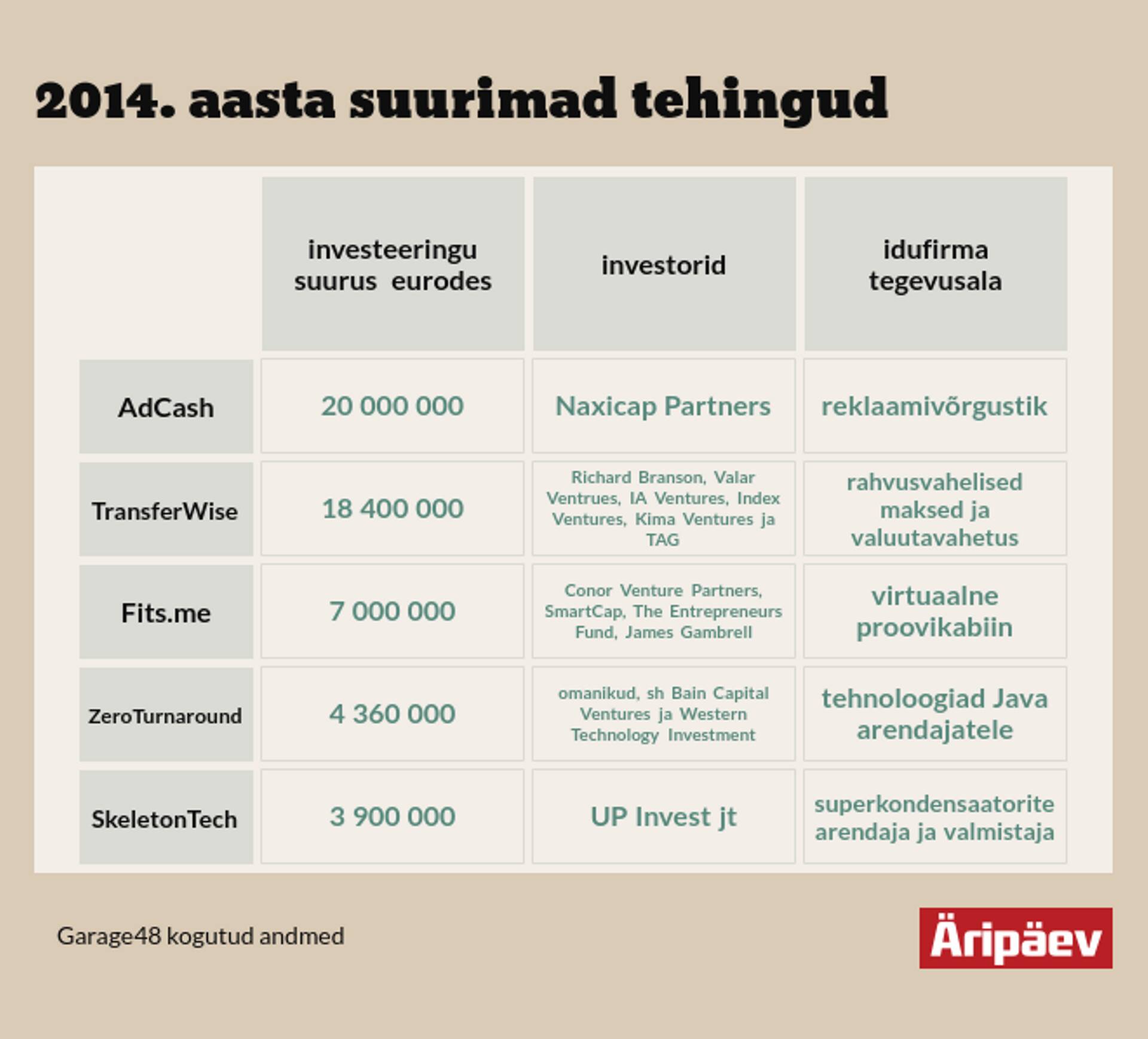 2014. aasta suurimad tehingud

| | investeeringu suurus eurodes | investorid | idufirma tegevusala |
|---|---|---|---|
| AdCash | 20 000 000 | Naxicap Partners | reklaamivõrgustik |
| TransferWise | 18 400 000 | Richard Branson, Valar Ventrues, IA Ventures, Index Ventures, Kima Ventures ja TAG | rahvusvahelised maksed ja valuutavahetus |
| Fits.me | 7 000 000 | Conor Venture Partners, SmartCap, The Entrepreneurs Fund, James Gambrell | virtuaalne proovikabiin |
| ZeroTurnaround | 4 360 000 | omanikud, sh Bain Capital Ventures ja Western Technology Investment | tehnoloogiad Java arendajatele |
| SkeletonTech | 3 900 000 | UP Invest jt | superkondensaatorite arendaja ja valmistaja |

Garage48 kogutud andmed

Äripäev